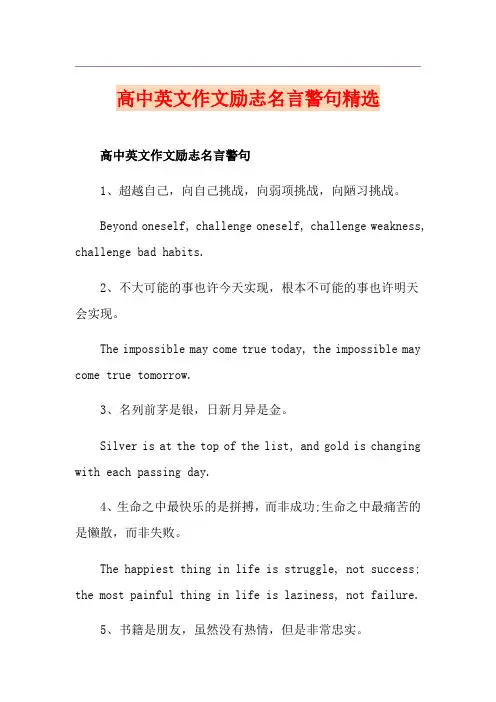 高中英文作文励志名言警句精选

高中英文作文励志名言警句

1、超越自己，向自己挑战，向弱项挑战，向陋习挑战。

Beyond oneself, challenge oneself, challenge weakness, challenge bad habits.

2、不大可能的事也许今天实现，根本不可能的事也许明天会实现。

The impossible may come true today, the impossible may come true tomorrow.

3、名列前茅是银，日新月异是金。

Silver is at the top of the list, and gold is changing with each passing day.

4、生命之中最快乐的是拼搏，而非成功;生命之中最痛苦的是懒散，而非失败。

The happiest thing in life is struggle, not success; the most painful thing in life is laziness, not failure.

5、书籍是朋友，虽然没有热情，但是非常忠实。